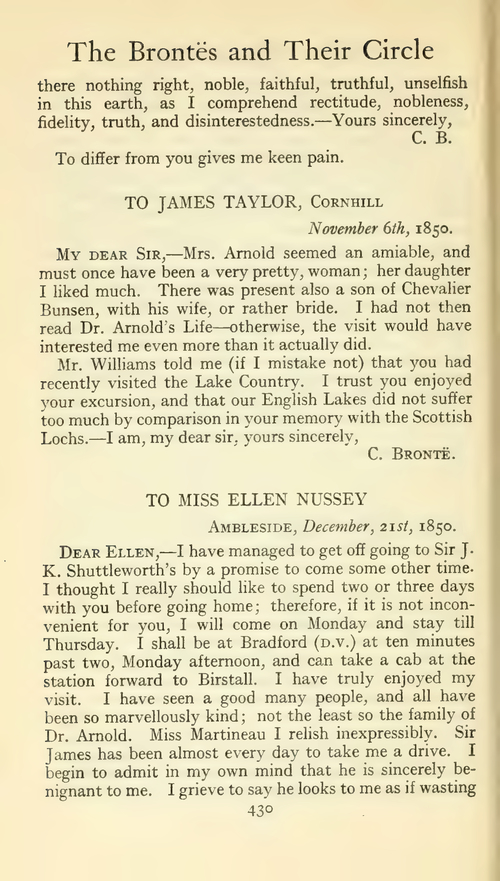 The Brontës and Their Circle

there nothing right, noble, faithful, truthful, unselfish in this earth, as I comprehend rectitude, nobleness, fidelity, truth, and disinterestedness.—Yours sincerely,
C. B.

To differ from you gives me keen pain.

TO JAMES TAYLOR, Cornhill

November 6th, 1850.

My dear Sir,—Mrs. Arnold seemed an amiable, and must once have been a very pretty, woman; her daughter I liked much. There was present also a son of Chevalier Bunsen, with his wife, or rather bride. I had not then read Dr. Arnold's Life—otherwise, the visit would have interested me even more than it actually did.

Mr. Williams told me (if I mistake not) that you had recently visited the Lake Country. I trust you enjoyed your excursion, and that our English Lakes did not suffer too much by comparison in your memory with the Scottish Lochs.—I am, my dear sir, yours sincerely,
C. Brontë.

TO MISS ELLEN NUSSEY

Ambleside, December, 21st, 1850.

Dear Ellen,—I have managed to get off going to Sir J. K. Shuttleworth's by a promise to come some other time. I thought I really should like to spend two or three days with you before going home; therefore, if it is not inconvenient for you, I will come on Monday and stay till Thursday. I shall be at Bradford (d.v.) at ten minutes past two, Monday afternoon, and can take a cab at the station forward to Birstall. I have truly enjoyed my visit. I have seen a good many people, and all have been so marvellously kind; not the least so the family of Dr. Arnold. Miss Martineau I relish inexpressibly. Sir James has been almost every day to take me a drive. I begin to admit in my own mind that he is sincerely benignant to me. I grieve to say he looks to me as if wasting

430